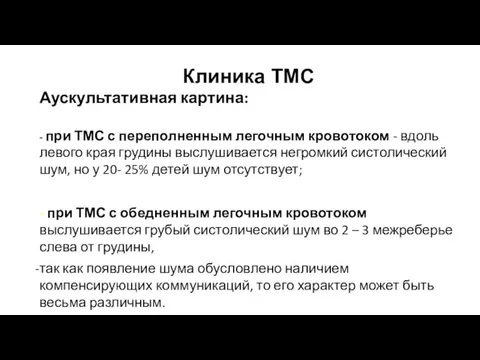 Клиника ТМС

Аускультативная картина:

- при ТМС с переполненным легочным кровотоком - вдоль левого края грудины выслушивается негромкий систолический шум, но у 20- 25% детей шум отсутствует;

- при ТМС с обедненным легочным кровотоком выслушивается грубый систолический шум во 2 – 3 межреберье слева от грудины,

-так как появление шума обусловлено наличием компенсирующих коммуникаций, то его характер может быть весьма различным.